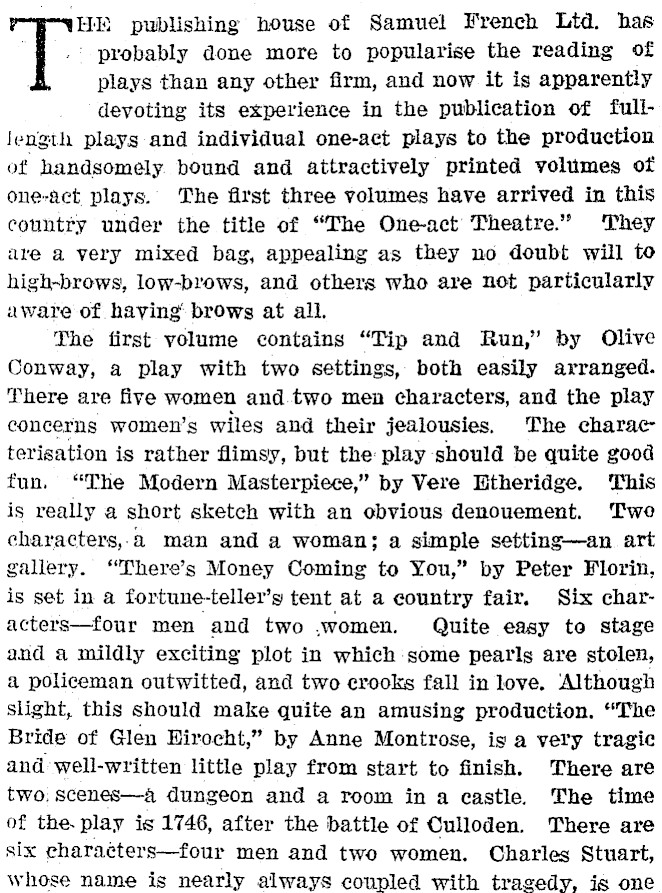 THE publishing house of Samuel French Ltd. has probably done more to popularise the reading of plays than any other firm, and now it is apparently devoting its experience in the publication of full-length plays and individual one-act plays to the production of handsomely bound and attractively printed volumes of one-act plays. The first three volumes have arrived in this country under the title of "The One-act Theatre." They are a very mixed bag, appealing as they no doubt will to high-brows, low-brows, and others who are not particularly aware of having brows at all.

The first volume contains "Tip and Run," by Olive Conway, a play with two settings, both easily arranged. There are five women and two men characters, and the play concerns women's wiles and their jealousies. The characterisation is rather flimsy, but the play should be quite good fun. "The Modern Masterpiece," by Vere Etheridge. This is really a short sketch with an obvious denouement. Two characters, a man and a woman; a simple setting—an art gallery. "There's Money Coming to You," by Peter Florin, is set in a fortune-teller's tent at a country fair. Six characters—four men and two women. Quite easy to stage and a mildly exciting plot in which some pearls are stolen, a policeman outwitted, and two crooks fall in love. Although slight, this should make quite an amusing production. "The Bride of Glen Eirocht," by Anne Montrose, is a very tragic and well-written little play from start to finish. There are two scenes—a dungeon and a room in a castle. The time of the play is 1746, after the battle of Culloden. There are six characters—four men and two women. Charles Stuart, whose name is nearly always coupled with tragedy, is one